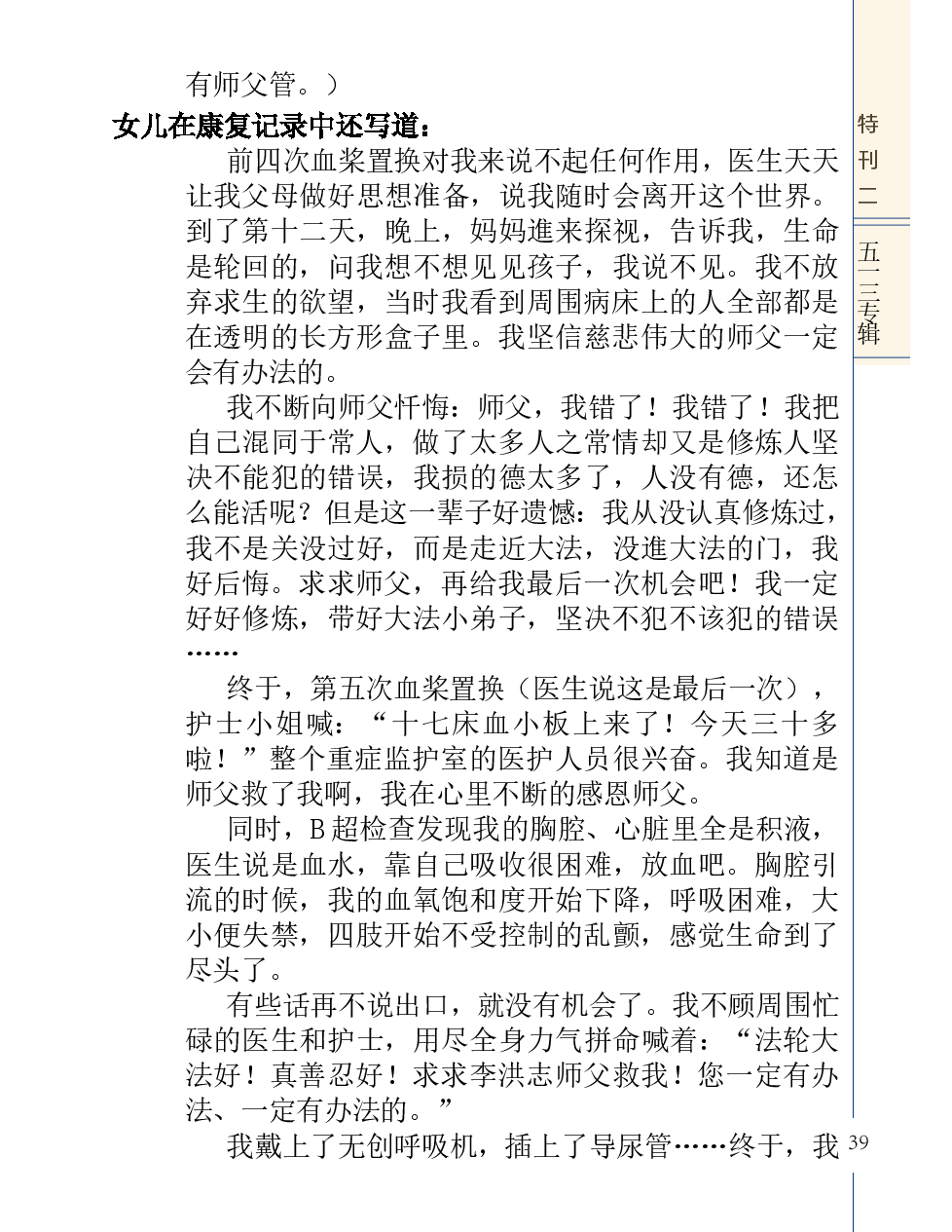 有师父管。）

女儿在康复记录中还写道：

前四次血浆置换对我来说不起任何作用，医生天天让我父母做好思想准备，说我随时会离开这个世界。到了第十二天，晚上，妈妈進来探视，告诉我，生命是轮回的，问我想不想见见孩子，我说不见。我不放弃求生的欲望，当时我看到周围病床上的人全部都是在透明的长方形盒子里。我坚信慈悲伟大的师父一定会有办法的。

我不断向师父忏悔：师父，我错了！我错了！我把自己混同于常人，做了太多人之常情却又是修炼人坚决不能犯的错误，我损的德太多了，人没有德，还怎么能活呢？但是这一辈子好遗憾：我从没认真修炼过，我不是关没过好，而是走近大法，没進大法的门，我好后悔。求求师父，再给我最后一次机会吧！我一定好好修炼，带好大法小弟子，坚决不犯不该犯的错误……

终于，第五次血浆置换（医生说这是最后一次），护士小姐喊：“十七床血小板上来了！今天三十多啦！”整个重症监护室的医护人员很兴奋。我知道是师父救了我啊，我在心里不断的感恩师父。

同时，B超检查发现我的胸腔、心脏里全是积液，医生说是血水，靠自己吸收很困难，放血吧。胸腔引流的时候，我的血氧饱和度开始下降，呼吸困难，大小便失禁，四肢开始不受控制的乱颤，感觉生命到了尽头了。

有些话再不说出口，就没有机会了。我不顾周围忙碌的医生和护士，用尽全身力气拼命喊着：“法轮大法好！真善忍好！求求李洪志师父救我！您一定有办法、一定有办法的。”

我戴上了无创呼吸机，插上了导尿管……终于，我

特刊二

五一三专辑

39